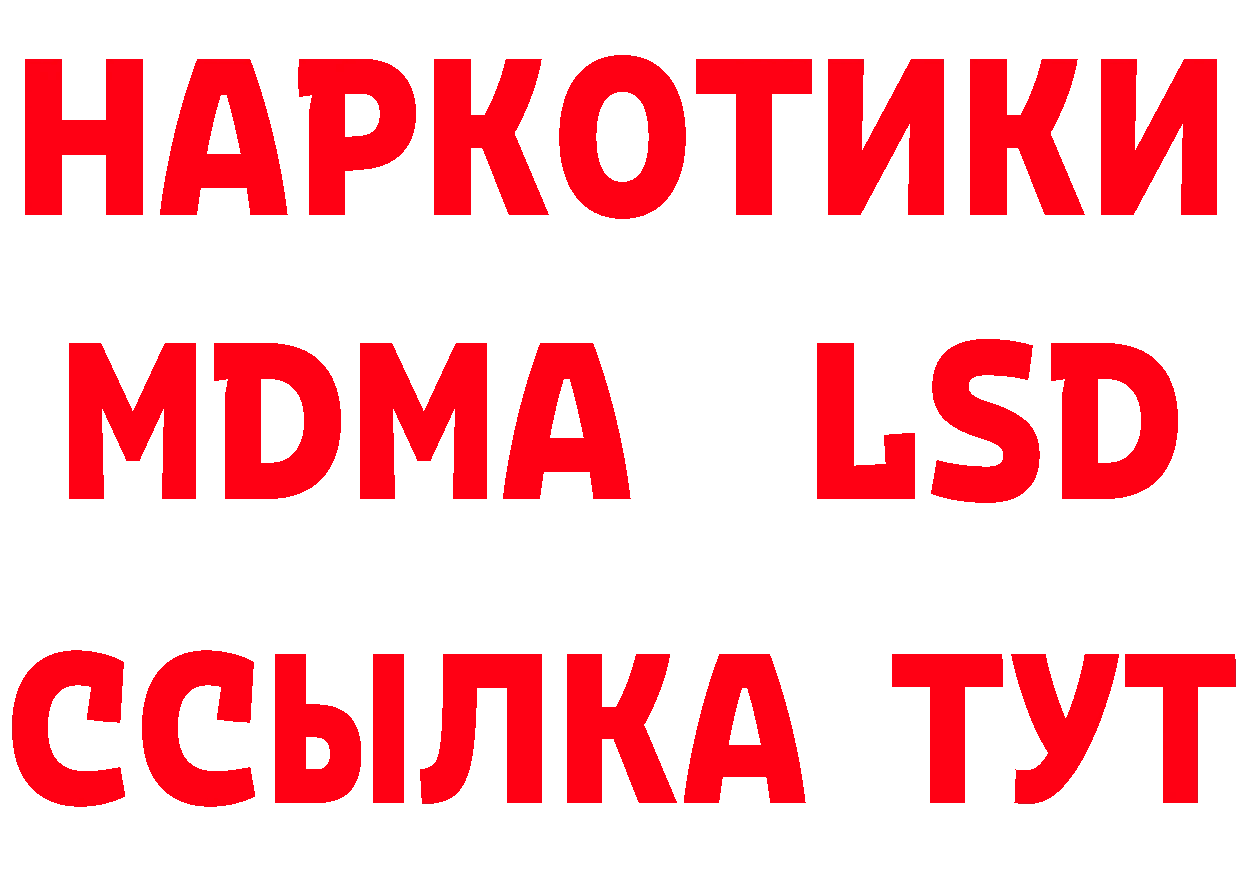 НАРКОТИКИ
MDMA LSD
ССЫЛКА ТУТ